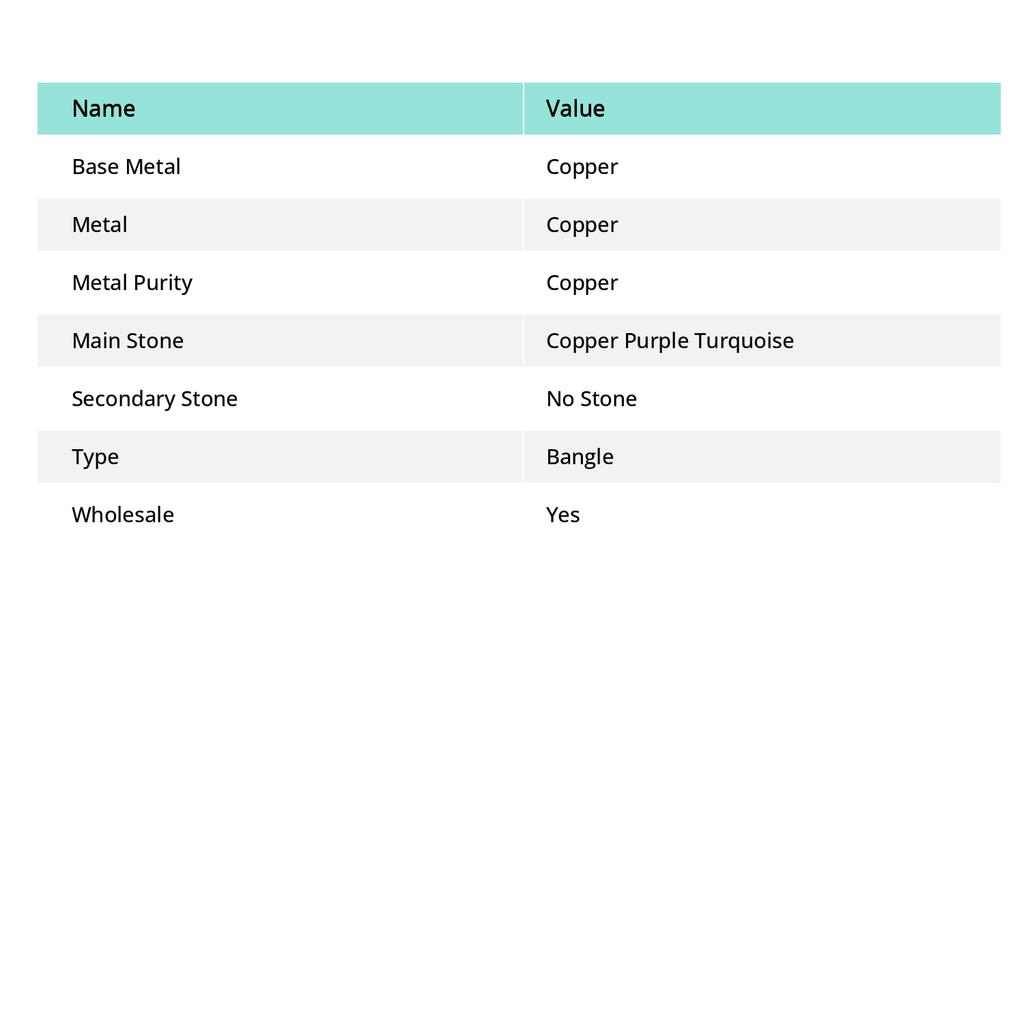 | Name | Value |
|---|---|
| Base Metal | Copper |
| Metal | Copper |
| Metal Purity | Copper |
| Main Stone | Copper Purple Turquoise |
| Secondary Stone | No Stone |
| Type | Bangle |
| Wholesale | Yes |